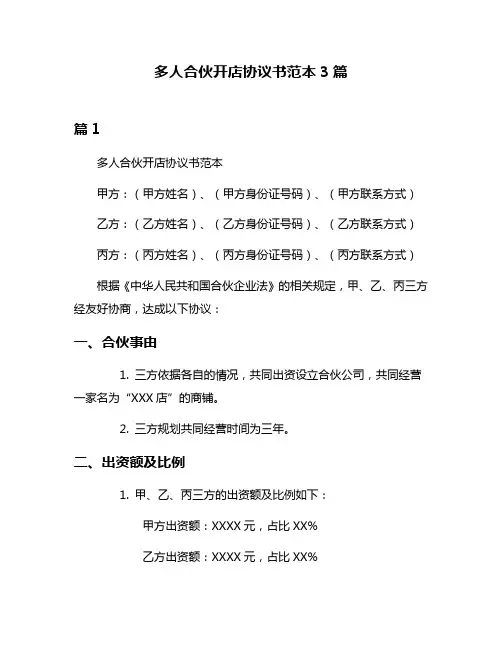 多人合伙开店协议书范本 3 篇

篇 1

多人合伙开店协议书范本

甲方：（甲方姓名）、（甲方身份证号码）、（甲方联系方式）

乙方：（乙方姓名）、（乙方身份证号码）、（乙方联系方式）

丙方：（丙方姓名）、（丙方身份证号码）、（丙方联系方式）

根据《中华人民共和国合伙企业法》的相关规定，甲、乙、丙三方经友好协商，达成以下协议：

一、合伙事由

1. 三方依据各自的情况，共同出资设立合伙公司，共同经营一家名为“XXX 店”的商铺。

2. 三方规划共同经营时间为三年。

二、出资额及比例

1. 甲、乙、丙三方的出资额及比例如下：

甲方出资额：XXXX 元，占比 XX%

乙方出资额：XXXX 元，占比 XX%